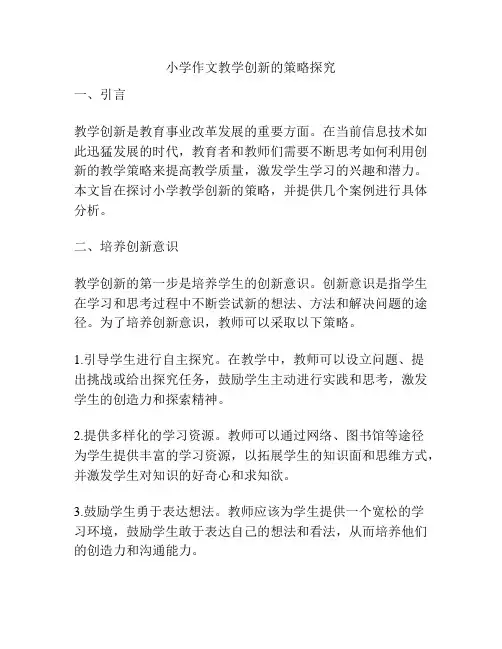 小学作文教学创新的策略探究

一、引言

教学创新是教育事业改革发展的重要方面。在当前信息技术如此迅猛发展的时代，教育者和教师们需要不断思考如何利用创新的教学策略来提高教学质量，激发学生学习的兴趣和潜力。本文旨在探讨小学教学创新的策略，并提供几个案例进行具体分析。

二、培养创新意识

教学创新的第一步是培养学生的创新意识。创新意识是指学生在学习和思考过程中不断尝试新的想法、方法和解决问题的途径。为了培养创新意识，教师可以采取以下策略。

1.引导学生进行自主探究。在教学中，教师可以设立问题、提出挑战或给出探究任务，鼓励学生主动进行实践和思考，激发学生的创造力和探索精神。

2.提供多样化的学习资源。教师可以通过网络、图书馆等途径为学生提供丰富的学习资源，以拓展学生的知识面和思维方式，并激发学生对知识的好奇心和求知欲。

3.鼓励学生勇于表达想法。教师应该为学生提供一个宽松的学习环境，鼓励学生敢于表达自己的想法和看法，从而培养他们的创造力和沟通能力。